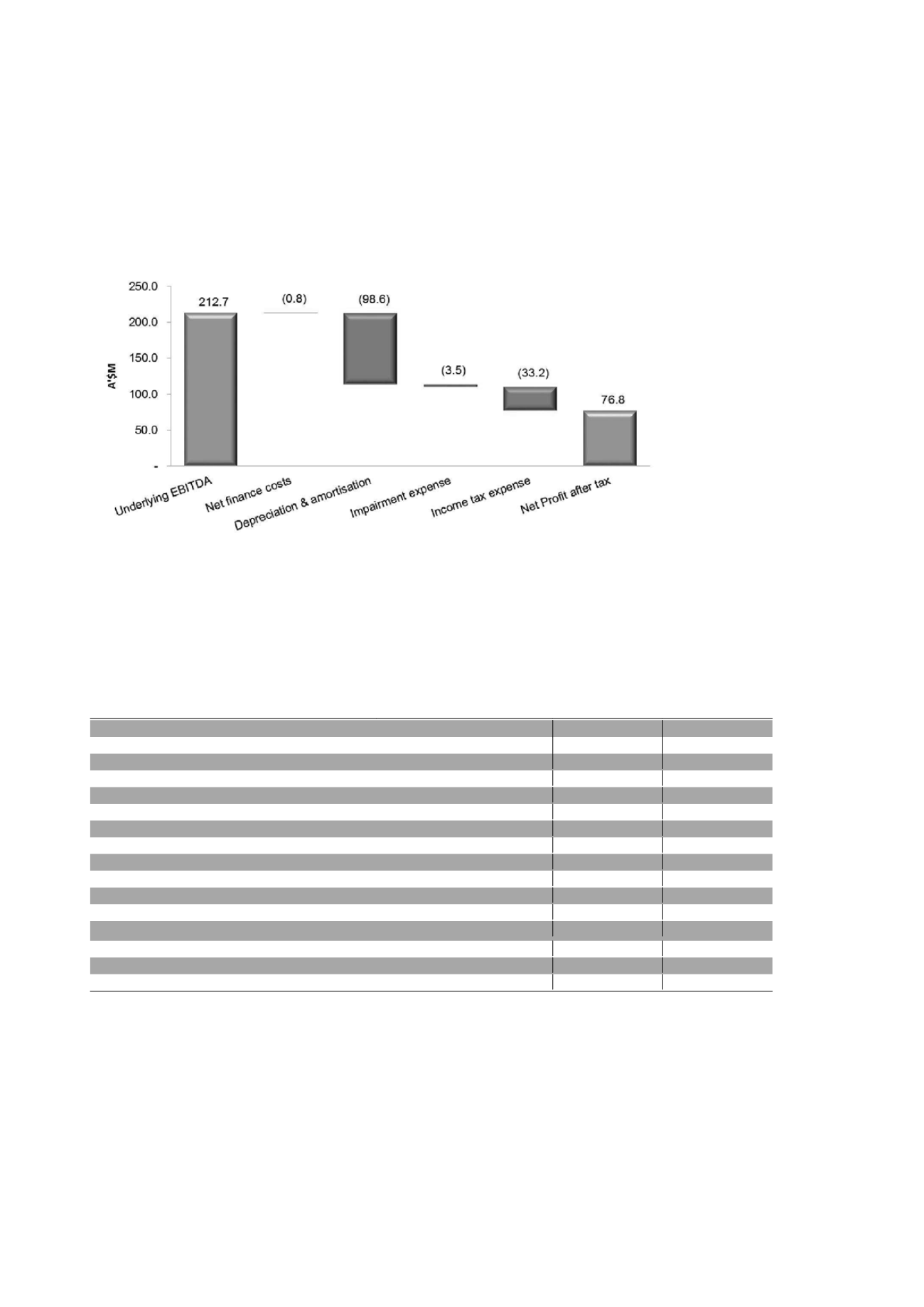 250.0
200.0
150.0
100.0
50.0
-

A'$M

212.7
(0.8)
(98.6)
(3.5)
(33.2)
76.8

Underlying EBITDA
Net finance costs
Depreciation & amortisation
Impairment expense
Income tax expense
Net Profit after tax